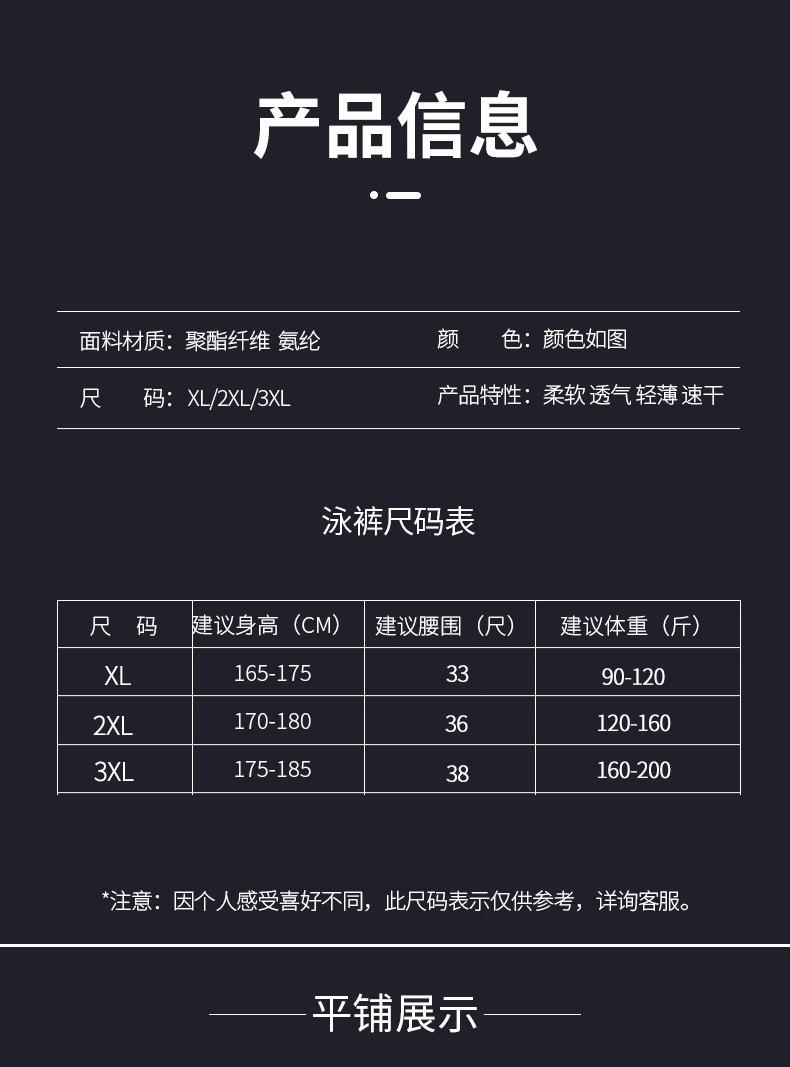 产品信息

面料材质：聚酯纤维 氨纶

颜 色：颜色如图

尺 码：XL/2XL/3XL

产品特性：柔软 透气 轻薄 速干

泳裤尺码表

| 尺 码 | 建议身高（CM） | 建议腰围（尺） | 建议体重（斤） |
|---|---|---|---|
| XL | 165-175 | 33 | 90-120 |
| 2XL | 170-180 | 36 | 120-160 |
| 3XL | 175-185 | 38 | 160-200 |

*注意：因个人感受喜好不同，此尺码表示仅供参考，详询客服。

平铺展示